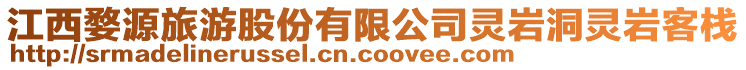 江西婺源旅游股份有限公司灵岩洞灵岩客栈
http://srmadelinerussel.cn.coovee.com